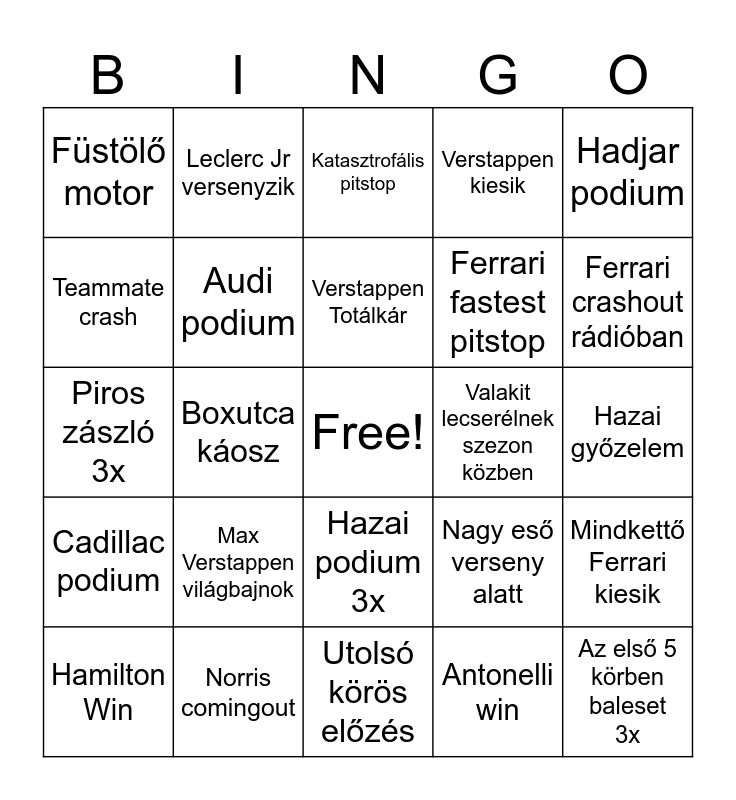 | B | I | N | G | O |
|---|---|---|---|---|
| Füstölő motor | Leclerc Jr versenyzik | Katasztrofális pitstop | Verstappen kiesik | Hadjar podium |
| Teammate crash | Audi podium | Verstappen Totálkár | Ferrari fastest pitstop | Ferrari crashout rádióban |
| Piros zászló 3x | Boxutca káosz | Free! | Valakit lecserélnek szezon közben | Hazai győzelem |
| Cadillac podium | Max Verstappen világbajnok | Hazai podium 3x | Nagy eső verseny alatt | Mindkettő Ferrari kiesik |
| Hamilton Win | Norris comingout | Utolsó körös előzés | Antonelli win | Az első 5 körben baleset 3x |